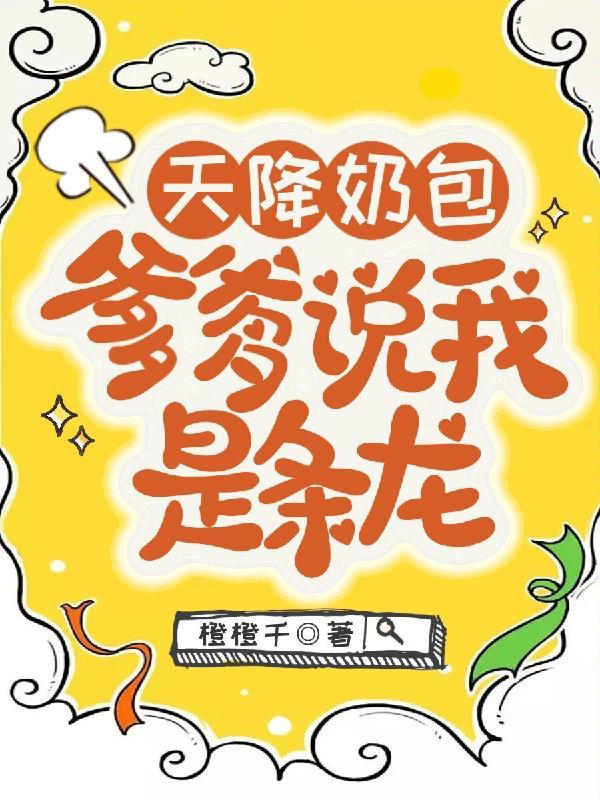 天降奶包
爹爹说我是条龙

橙橙千◎著